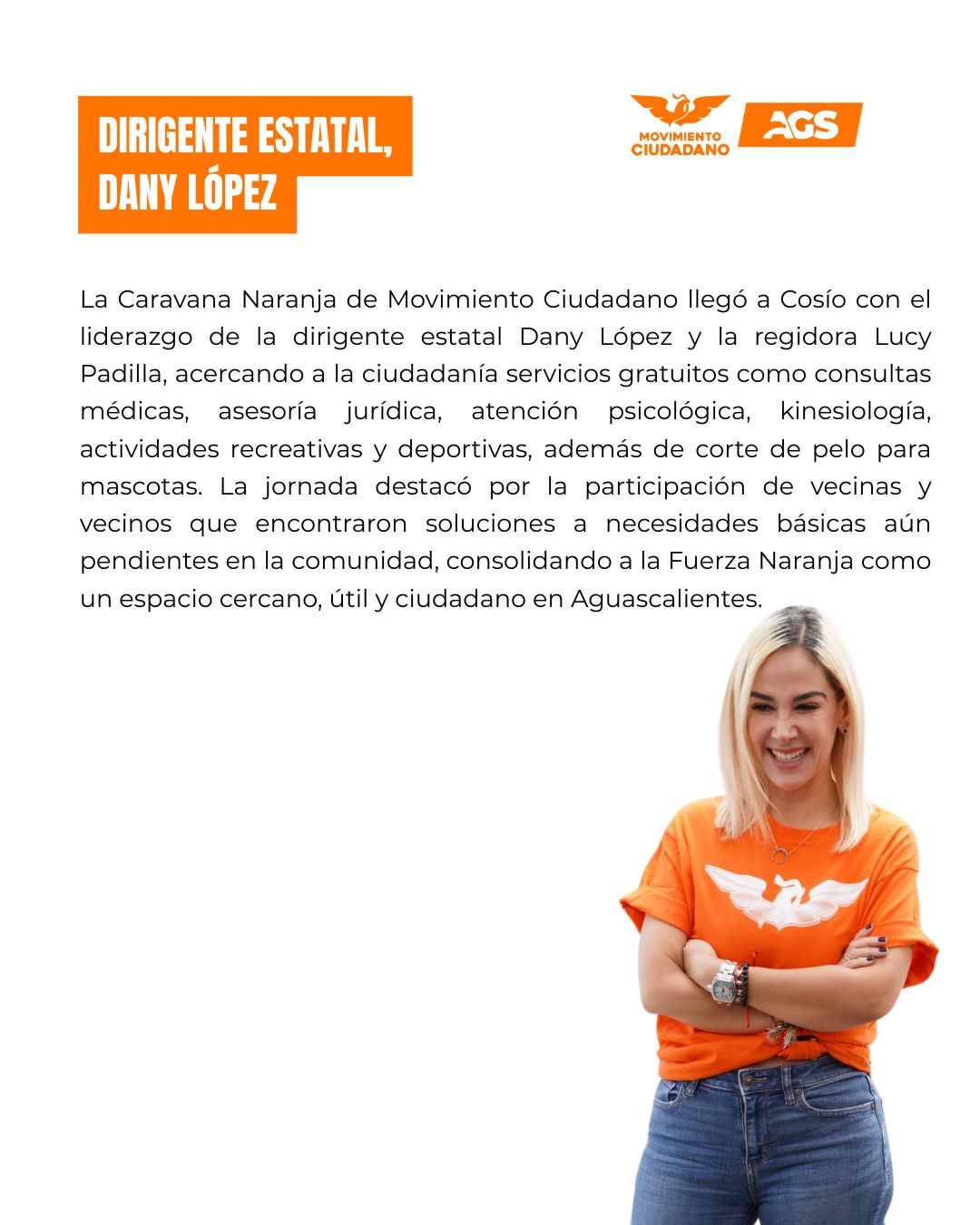 DIRIGENTE ESTATAL, DANY LÓPEZ

MOVIMIENTO CIUDADANO AGS

La Caravana Naranja de Movimiento Ciudadano llegó a Cosío con el liderazgo de la dirigente estatal Dany López y la regidora Lucy Padilla, acercando a la ciudadanía servicios gratuitos como consultas médicas, asesoría jurídica, atención psicológica, kinesiología, actividades recreativas y deportivas, además de corte de pelo para mascotas. La jornada destacó por la participación de vecinas y vecinos que encontraron soluciones a necesidades básicas aún pendientes en la comunidad, consolidando a la Fuerza Naranja como un espacio cercano, útil y ciudadano en Aguascalientes.